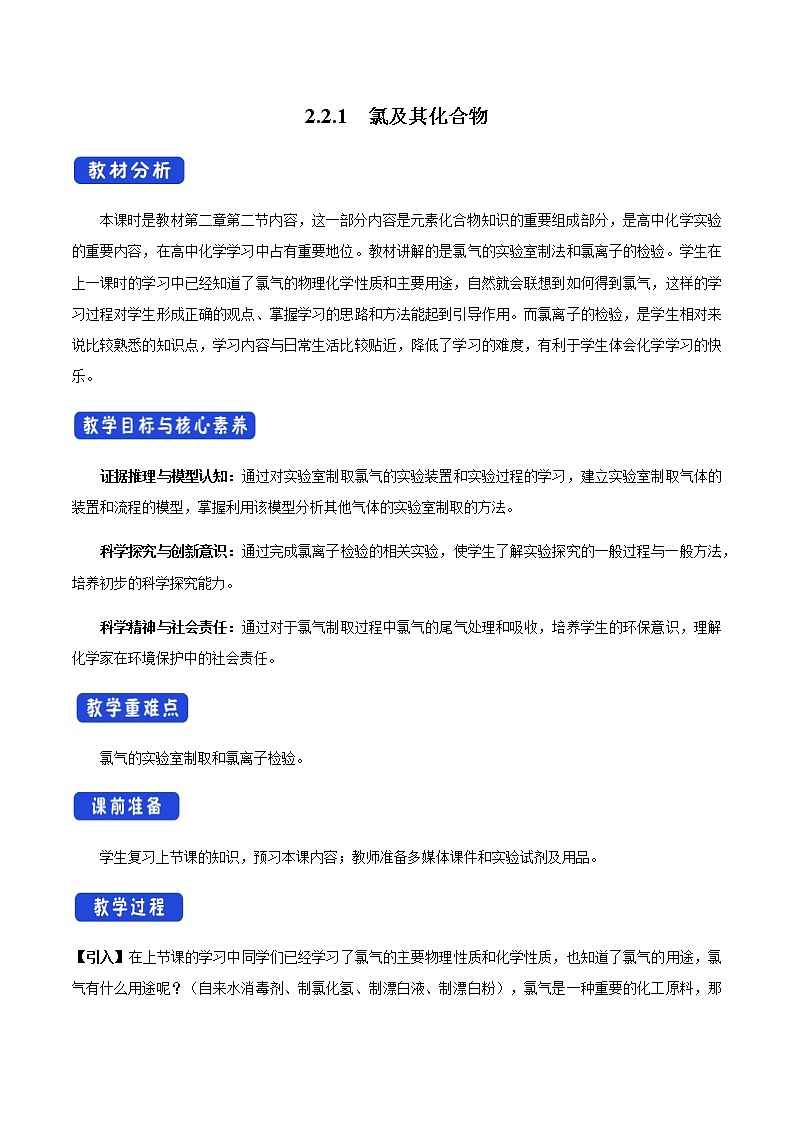 2.2.1 氯及其化合物

教材分析

本课时是教材第二章第二节内容，这一部分内容是元素化合物知识的重要组成部分，是高中化学实验的重要内容，在高中化学学习中占有重要地位。教材讲解的是氯气的实验室制法和氯离子的检验。学生在上一课时的学习中已经知道了氯气的物理化学性质和主要用途，自然就会联想到如何得到氯气，这样的学习过程对学生形成正确的观点、掌握学习的思路和方法能起到引导作用。而氯离子的检验，是学生相对来说比较熟悉的知识点，学习内容与日常生活比较贴近，降低了学习的难度，有利于学生体会化学学习的快乐。

教学目标与核心素养

证据推理与模型认知：通过对实验室制取氯气的实验装置和实验过程的学习，建立实验室制取气体的装置和流程的模型，掌握利用该模型分析其他气体的实验室制取的方法。

科学探究与创新意识：通过完成氯离子检验的相关实验，使学生了解实验探究的一般过程与一般方法，培养初步的科学探究能力。

科学精神与社会责任：通过对于氯气制取过程中氯气的尾气处理和吸收，培养学生的环保意识，理解化学家在环境保护中的社会责任。

教学重难点

氯气的实验室制取和氯离子检验。

课前准备

学生复习上节课的知识，预习本课内容；教师准备多媒体课件和实验试剂及用品。

教学过程

【引入】在上节课的学习中同学们已经学习了氯气的主要物理性质和化学性质，也知道了氯气的用途，氯气有什么用途呢？（自来水消毒剂、制氯化氢、制漂白液、制漂白粉），氯气是一种重要的化工原料，那